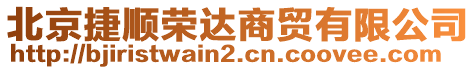 北京捷顺荣达商贸有限公司
http://bjiristwain2.cn.coovee.com